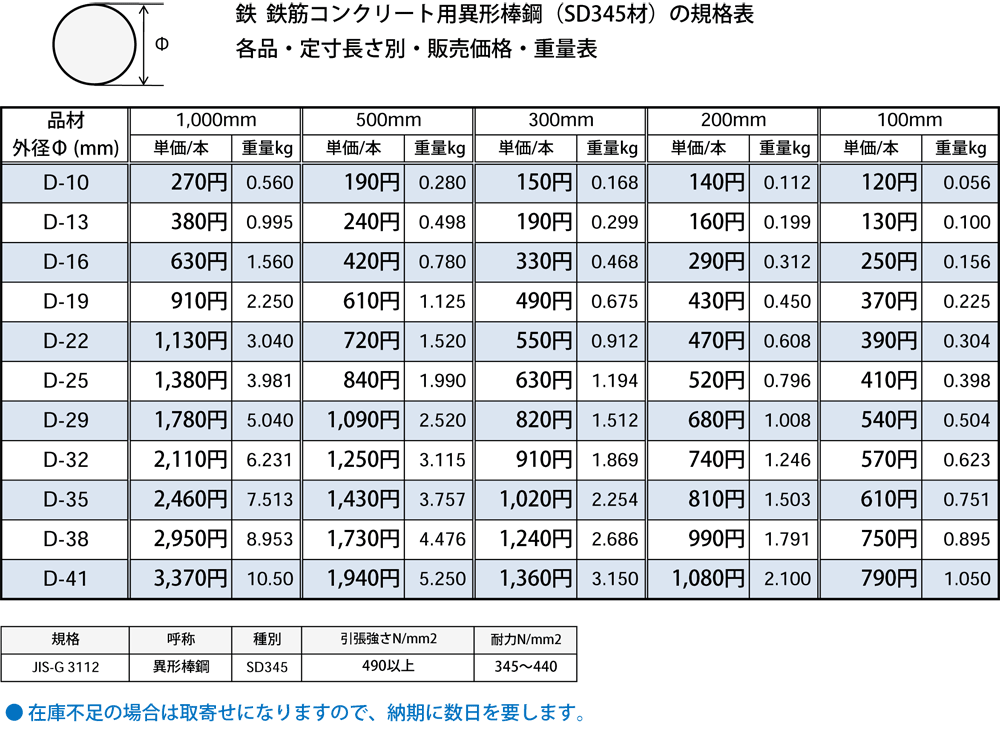 Φ

鉄 鉄筋コンクリート用異形棒鋼（SD345材）の規格表
各品・定寸長さ別・販売価格・重量表

| 品材 外径Φ (mm) | 1,000mm 単価/本 | 1,000mm 重量kg | 500mm 単価/本 | 500mm 重量kg | 300mm 単価/本 | 300mm 重量kg | 200mm 単価/本 | 200mm 重量kg | 100mm 単価/本 | 100mm 重量kg |
|---|---|---|---|---|---|---|---|---|---|---|
| D-10 | 270円 | 0.560 | 190円 | 0.280 | 150円 | 0.168 | 140円 | 0.112 | 120円 | 0.056 |
| D-13 | 380円 | 0.995 | 240円 | 0.498 | 190円 | 0.299 | 160円 | 0.199 | 130円 | 0.100 |
| D-16 | 630円 | 1.560 | 420円 | 0.780 | 330円 | 0.468 | 290円 | 0.312 | 250円 | 0.156 |
| D-19 | 910円 | 2.250 | 610円 | 1.125 | 490円 | 0.675 | 430円 | 0.450 | 370円 | 0.225 |
| D-22 | 1,130円 | 3.040 | 720円 | 1.520 | 550円 | 0.912 | 470円 | 0.608 | 390円 | 0.304 |
| D-25 | 1,380円 | 3.981 | 840円 | 1.990 | 630円 | 1.194 | 520円 | 0.796 | 410円 | 0.398 |
| D-29 | 1,780円 | 5.040 | 1,090円 | 2.520 | 820円 | 1.512 | 680円 | 1.008 | 540円 | 0.504 |
| D-32 | 2,110円 | 6.231 | 1,250円 | 3.115 | 910円 | 1.869 | 740円 | 1.246 | 570円 | 0.623 |
| D-35 | 2,460円 | 7.513 | 1,430円 | 3.757 | 1,020円 | 2.254 | 810円 | 1.503 | 610円 | 0.751 |
| D-38 | 2,950円 | 8.953 | 1,730円 | 4.476 | 1,240円 | 2.686 | 990円 | 1.791 | 750円 | 0.895 |
| D-41 | 3,370円 | 10.50 | 1,940円 | 5.250 | 1,360円 | 3.150 | 1,080円 | 2.100 | 790円 | 1.050 |

| 規格 | 呼称 | 種別 | 引張強さN/mm2 | 耐力N/mm2 |
|---|---|---|---|---|
| JIS-G 3112 | 異形棒鋼 | SD345 | 490以上 | 345～440 |

● 在庫不足の場合は取寄せになりますので、納期に数日を要します。